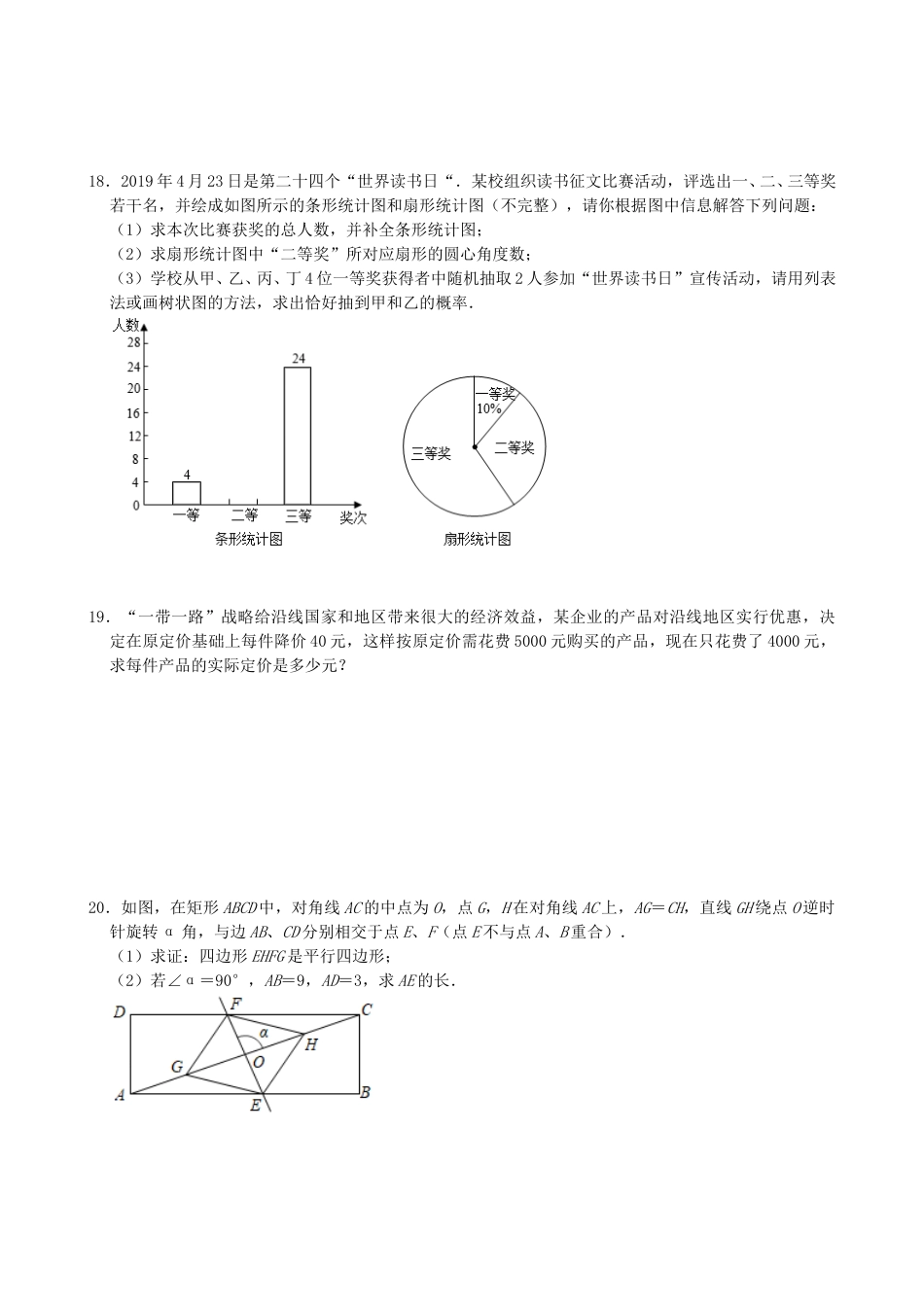 18．2019 年 4 月 23 日是第二十四个“世界读书日“．某校组织读书征文比赛活动，评选出一、二、三等奖若干名，并绘成如图所示的条形统计图和扇形统计图（不完整），请你根据图中信息解答下列问题：

（1）求本次比赛获奖的总人数，并补全条形统计图；

（2）求扇形统计图中“二等奖”所对应扇形的圆心角度数；

（3）学校从甲、乙、丙、丁 4 位一等奖获得者中随机抽取 2 人参加“世界读书日”宣传活动，请用列表法或画树状图的方法，求出恰好抽到甲和乙的概率．

人数
28
24
20
16
12
8
4
0
4
24
一等
二等
三等
奖次
条形统计图

一等奖
10%
二等奖
三等奖
扇形统计图

19．“一带一路”战略给沿线国家和地区带来很大的经济效益，某企业的产品对沿线地区实行优惠，决定在原定价基础上每件降价 40 元，这样按原定价需花费 5000 元购买的产品，现在只花费了 4000 元，求每件产品的实际定价是多少元？

20．如图，在矩形 $ABCD$ 中，对角线 $AC$ 的中点为 $O$，点 $G$，$H$ 在对角线 $AC$ 上，$AG=CH$，直线 $GH$ 绕点 $O$ 逆时针旋转 α 角，与边 $AB$、$CD$ 分别相交于点 $E$、$F$（点 $E$ 不与点 $A$、$B$ 重合）．

（1）求证：四边形 $EHFG$ 是平行四边形；

（2）若∠α＝90°，$AB=9$，$AD=3$，求 $AE$ 的长．

D　F　C
α
H
G　O
A　E　B